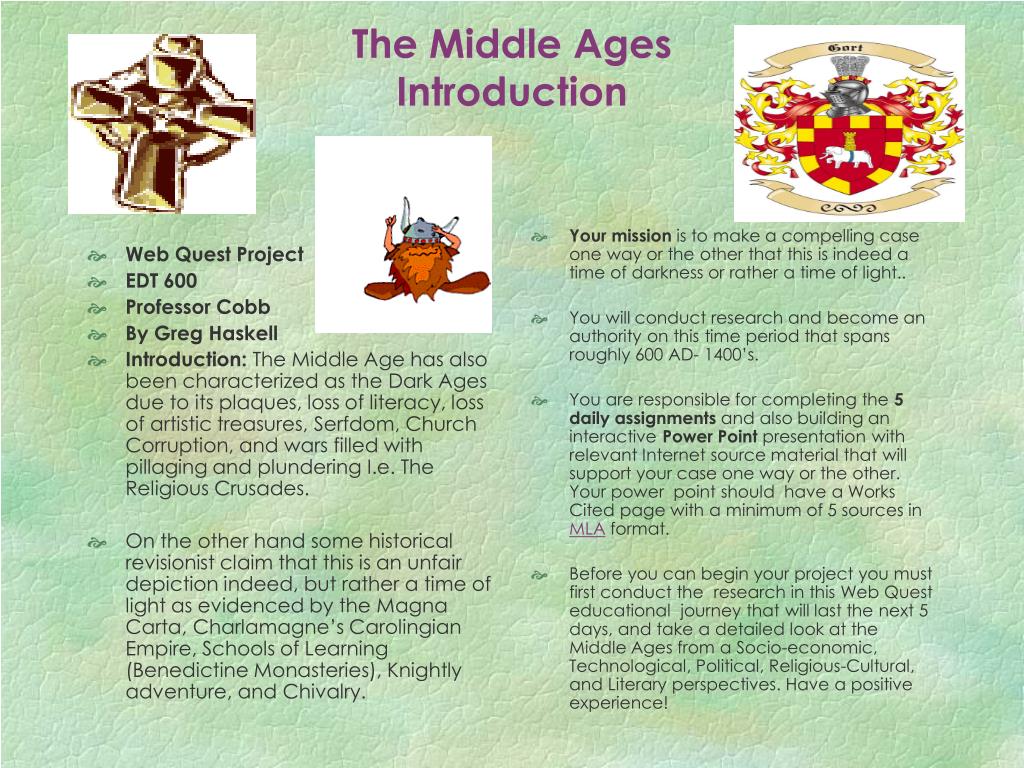 The Middle Ages Introduction

Gort

Web Quest Project
EDT 600
Professor Cobb
By Greg Haskell
Introduction: The Middle Age has also been characterized as the Dark Ages due to its plaques, loss of literacy, loss of artistic treasures, Serfdom, Church Corruption, and wars filled with pillaging and plundering I.e. The Religious Crusades.

On the other hand some historical revisionist claim that this is an unfair depiction indeed, but rather a time of light as evidenced by the Magna Carta, Charlamagne's Carolingian Empire, Schools of Learning (Benedictine Monasteries), Knightly adventure, and Chivalry.

Your mission is to make a compelling case one way or the other that this is indeed a time of darkness or rather a time of light..

You will conduct research and become an authority on this time period that spans roughly 600 AD- 1400's.

You are responsible for completing the 5 daily assignments and also building an interactive Power Point presentation with relevant Internet source material that will support your case one way or the other. Your power point should have a Works Cited page with a minimum of 5 sources in MLA format.

Before you can begin your project you must first conduct the research in this Web Quest educational journey that will last the next 5 days, and take a detailed look at the Middle Ages from a Socio-economic, Technological, Political, Religious-Cultural, and Literary perspectives. Have a positive experience!